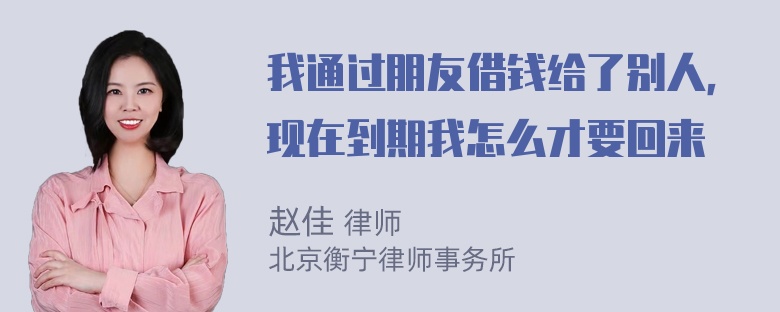 我通过朋友借钱给了别人，现在到期我怎么才要回来

赵佳 律师
北京衡宁律师事务所